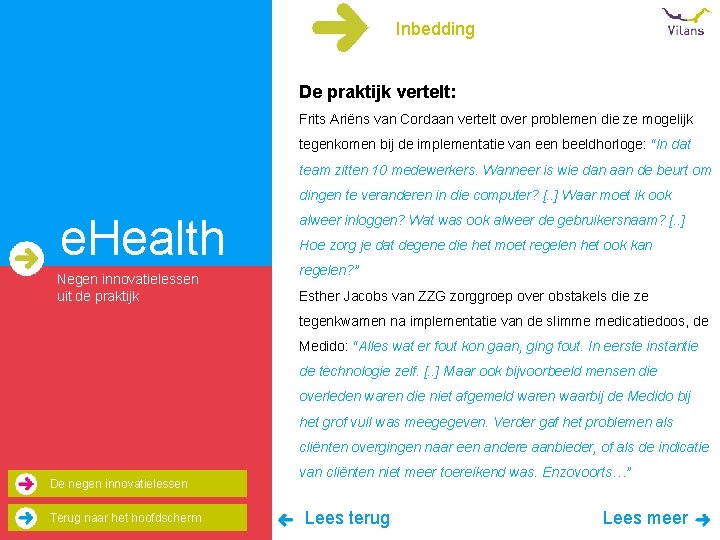 eHealth

Negen innovatielessen uit de praktijk

De negen innovatielessen

Terug naar het hoofdscherm

Inbedding

Vilans

De praktijk vertelt:

Frits Ariëns van Cordaan vertelt over problemen die ze mogelijk tegenkomen bij de implementatie van een beeldhorloge: "In dat team zitten 10 medewerkers. Wanneer is wie dan aan de beurt om dingen te veranderen in die computer? [..] Waar moet ik ook alweer inloggen? Wat was ook alweer de gebruikersnaam? [..] Hoe zorg je dat degene die het moet regelen het ook kan regelen?"

Esther Jacobs van ZZG zorggroep over obstakels die ze tegenkwamen na implementatie van de slimme medicatiedoos, de Medido: "Alles wat er fout kon gaan, ging fout. In eerste instantie de technologie zelf. [..] Maar ook bijvoorbeeld mensen die overleden waren die niet afgemeld waren waarbij de Medido bij het grof vuil was meegegeven. Verder gaf het problemen als cliënten overgingen naar een andere aanbieder, of als de indicatie van cliënten niet meer toereikend was. Enzovoorts…"

Lees terug

Lees meer